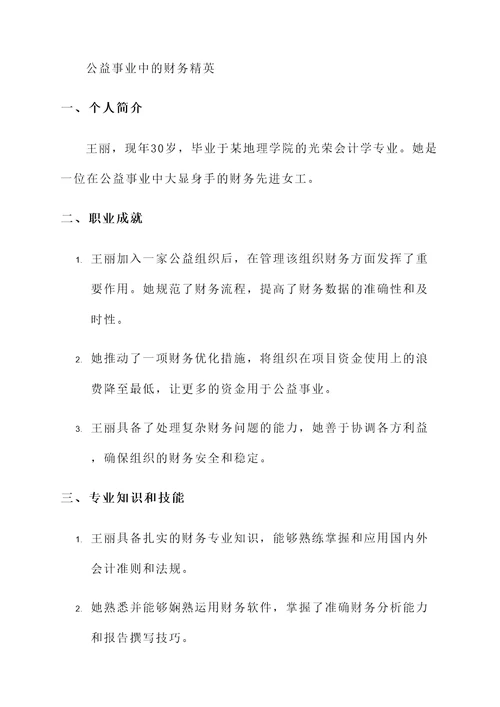 公益事业中的财务精英

一、个人简介

王丽，现年30岁，毕业于某地理学院的光荣会计学专业。她是一位在公益事业中大显身手的财务先进女工。

二、职业成就

1. 王丽加入一家公益组织后，在管理该组织财务方面发挥了重要作用。她规范了财务流程，提高了财务数据的准确性和及时性。

2. 她推动了一项财务优化措施，将组织在项目资金使用上的浪费降至最低，让更多的资金用于公益事业。

3. 王丽具备了处理复杂财务问题的能力，她善于协调各方利益，确保组织的财务安全和稳定。

三、专业知识和技能

1. 王丽具备扎实的财务专业知识，能够熟练掌握和应用国内外会计准则和法规。

2. 她熟悉并能够娴熟运用财务软件，掌握了准确财务分析能力和报告撰写技巧。